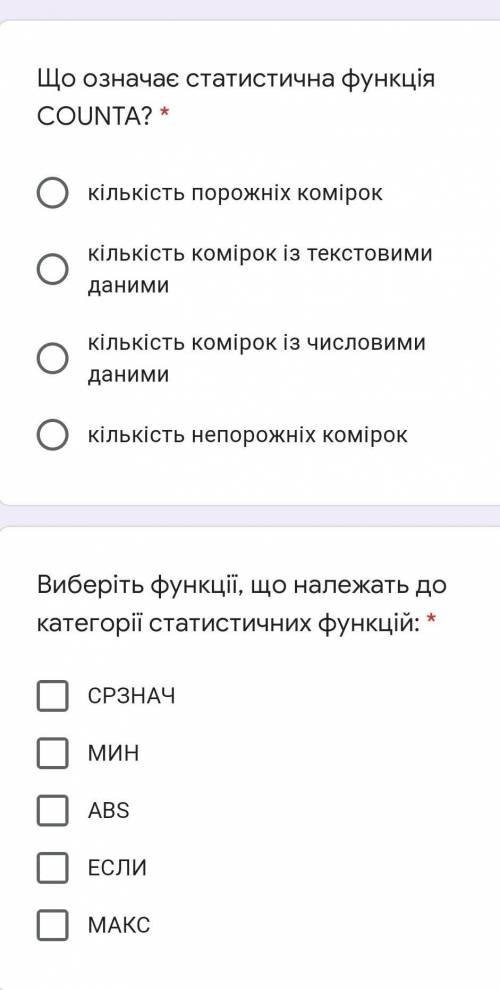 Що означає статистична функція COUNTA? *

кількість порожніх комірок

кількість комірок із текстовими даними

кількість комірок із числовими даними

кількість непорожніх комірок

Виберіть функції, що належать до категорії статистичних функцій: *

СРЗНАЧ

МИН

ABS

ЕСЛИ

МАКС